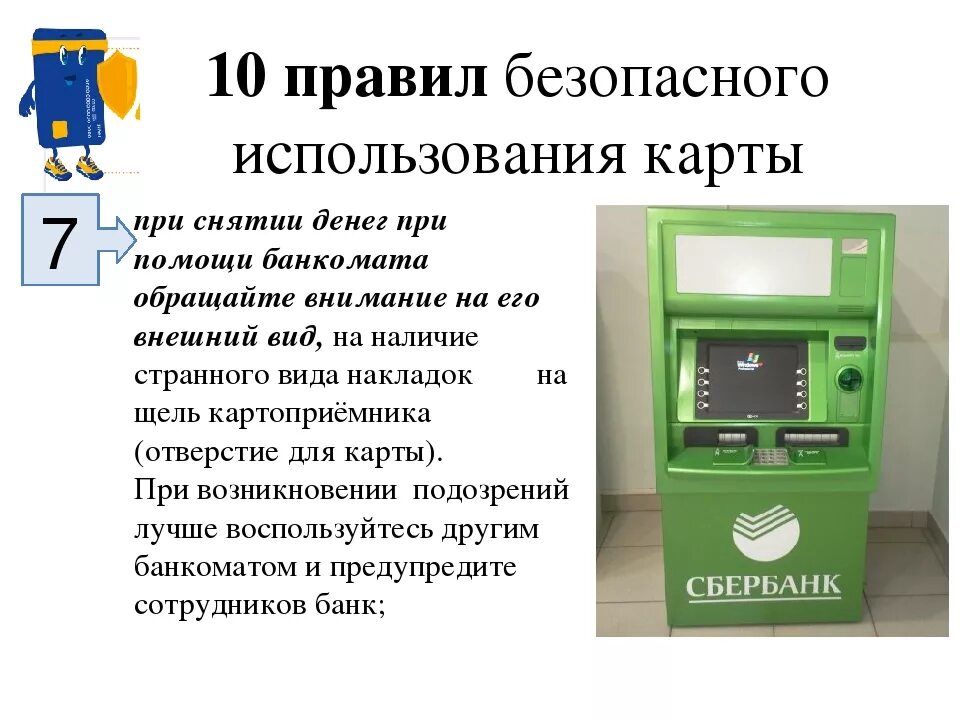 10 правил безопасного использования карты

7

при снятии денег при помощи банкомата обращайте внимание на его внешний вид, на наличие странного вида накладок на щель картоприёмника (отверстие для карты).
При возникновении подозрений лучше воспользуйтесь другим банкоматом и предупредите сотрудников банк;

СБЕРБАНК